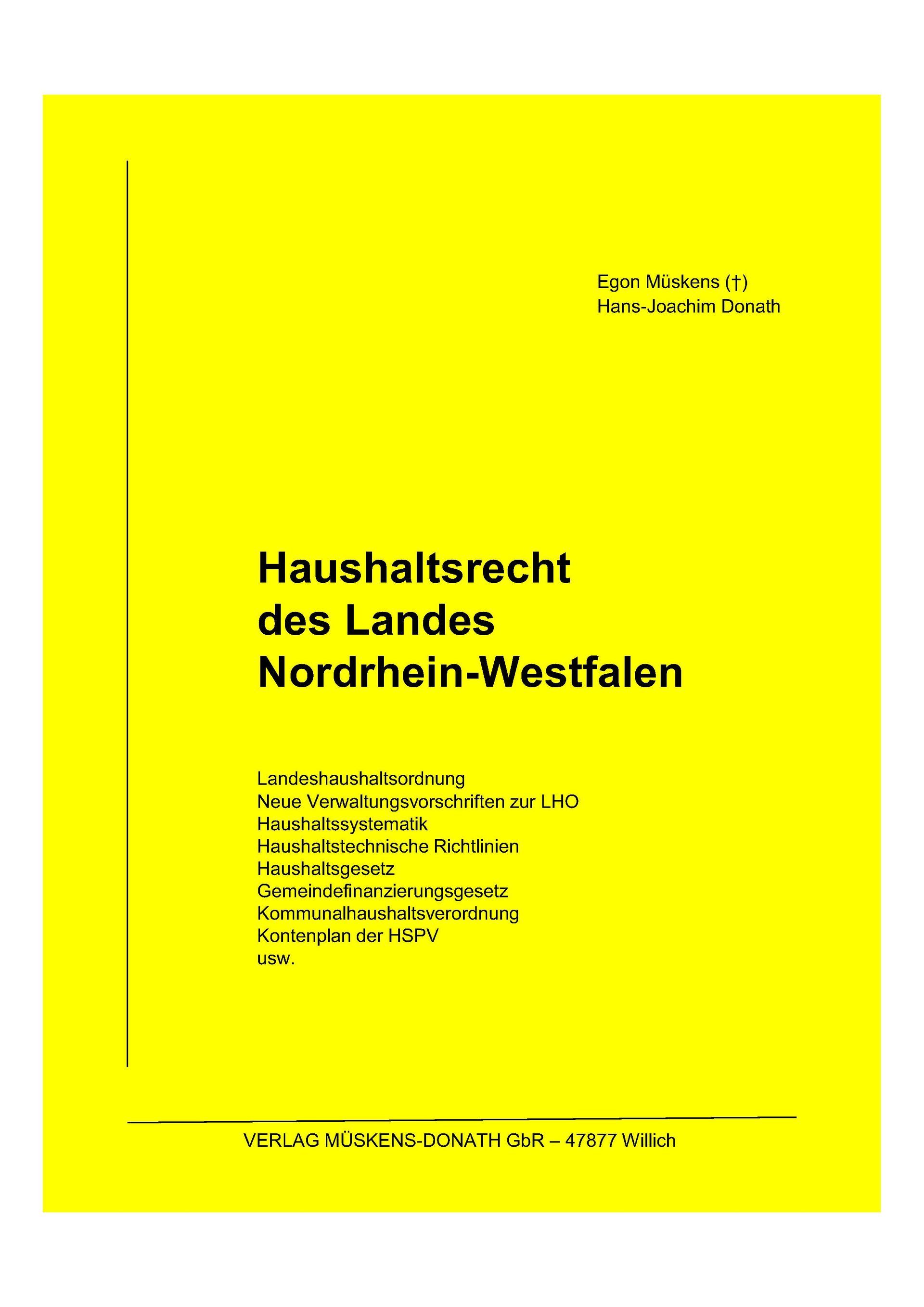 Egon Müskens (†)
Hans-Joachim Donath

Haushaltsrecht
des Landes
Nordrhein-Westfalen

Landeshaushaltsordnung
Neue Verwaltungsvorschriften zur LHO
Haushaltssystematik
Haushaltstechnische Richtlinien
Haushaltsgesetz
Gemeindefinanzierungsgesetz
Kommunalhaushaltsverordnung
Kontenplan der HSPV
usw.

VERLAG MÜSKENS-DONATH GbR – 47877 Willich